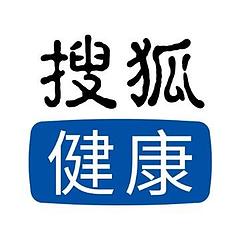 搜狐
健康